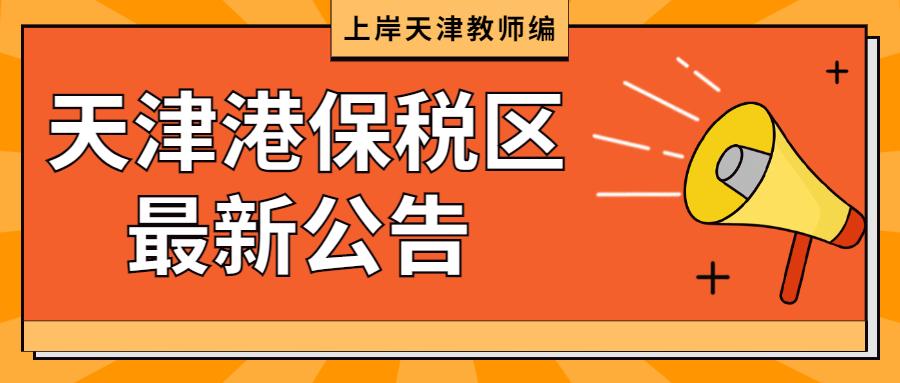 上岸天津教师编

天津港保税区
最新公告